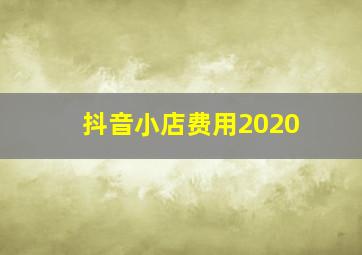 抖音小店费用2020